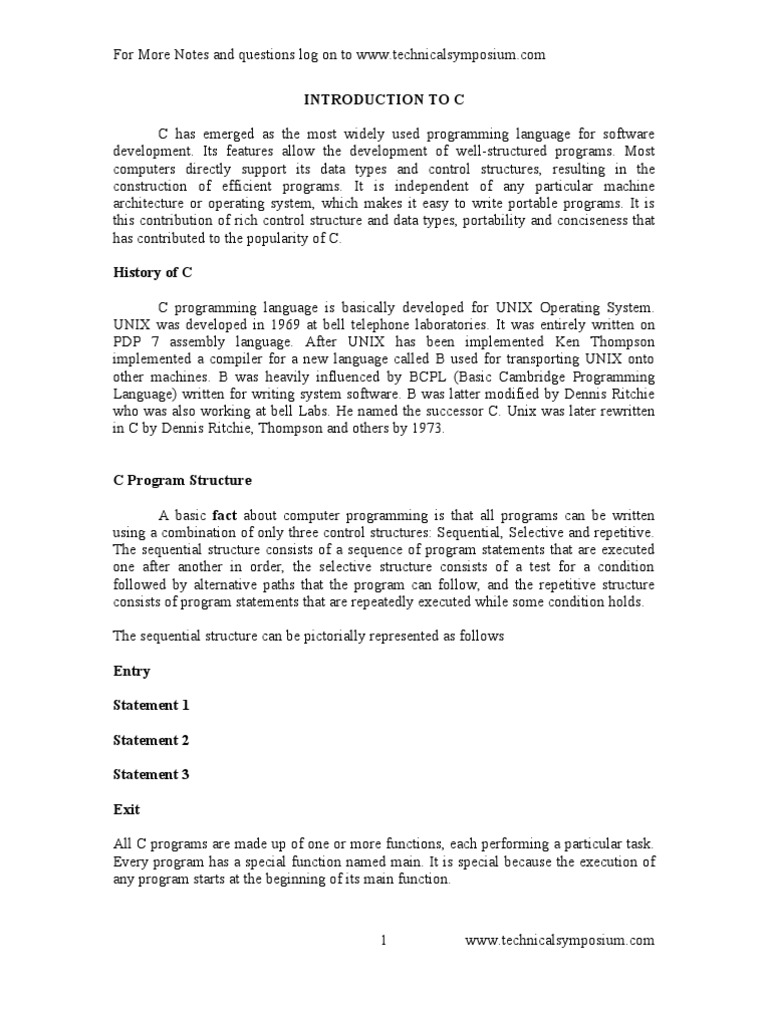 For More Notes and questions log on to www.technicalsymposium.com

INTRODUCTION TO C

C has emerged as the most widely used programming language for software development. Its features allow the development of well-structured programs. Most computers directly support its data types and control structures, resulting in the construction of efficient programs. It is independent of any particular machine architecture or operating system, which makes it easy to write portable programs. It is this contribution of rich control structure and data types, portability and conciseness that has contributed to the popularity of C.

History of C

C programming language is basically developed for UNIX Operating System. UNIX was developed in 1969 at bell telephone laboratories. It was entirely written on PDP 7 assembly language. After UNIX has been implemented Ken Thompson implemented a compiler for a new language called B used for transporting UNIX onto other machines. B was heavily influenced by BCPL (Basic Cambridge Programming Language) written for writing system software. B was latter modified by Dennis Ritchie who was also working at bell Labs. He named the successor C. Unix was later rewritten in C by Dennis Ritchie, Thompson and others by 1973.

C Program Structure

A basic fact about computer programming is that all programs can be written using a combination of only three control structures: Sequential, Selective and repetitive. The sequential structure consists of a sequence of program statements that are executed one after another in order, the selective structure consists of a test for a condition followed by alternative paths that the program can follow, and the repetitive structure consists of program statements that are repeatedly executed while some condition holds.

The sequential structure can be pictorially represented as follows

Entry

Statement 1

Statement 2

Statement 3

Exit

All C programs are made up of one or more functions, each performing a particular task. Every program has a special function named main. It is special because the execution of any program starts at the beginning of its main function.

1 www.technicalsymposium.com